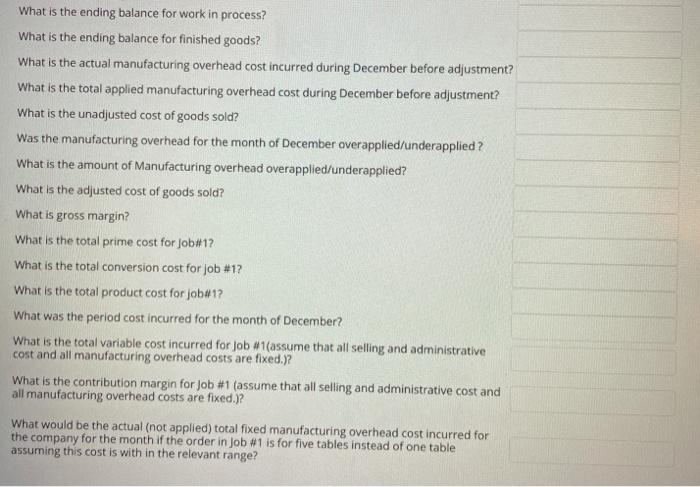 What is the ending balance for work in process?

What is the ending balance for finished goods?

What is the actual manufacturing overhead cost incurred during December before adjustment?

What is the total applied manufacturing overhead cost during December before adjustment?

What is the unadjusted cost of goods sold?

Was the manufacturing overhead for the month of December overapplied/underapplied ?

What is the amount of Manufacturing overhead overapplied/underapplied?

What is the adjusted cost of goods sold?

What is gross margin?

What is the total prime cost for Job#1?

What is the total conversion cost for job #1?

What is the total product cost for job#1?

What was the period cost incurred for the month of December?

What is the total variable cost incurred for Job #1(assume that all selling and administrative cost and all manufacturing overhead costs are fixed.)?

What is the contribution margin for Job #1 (assume that all selling and administrative cost and all manufacturing overhead costs are fixed.)?

What would be the actual (not applied) total fixed manufacturing overhead cost incurred for the company for the month if the order in Job #1 is for five tables instead of one table assuming this cost is with in the relevant range?